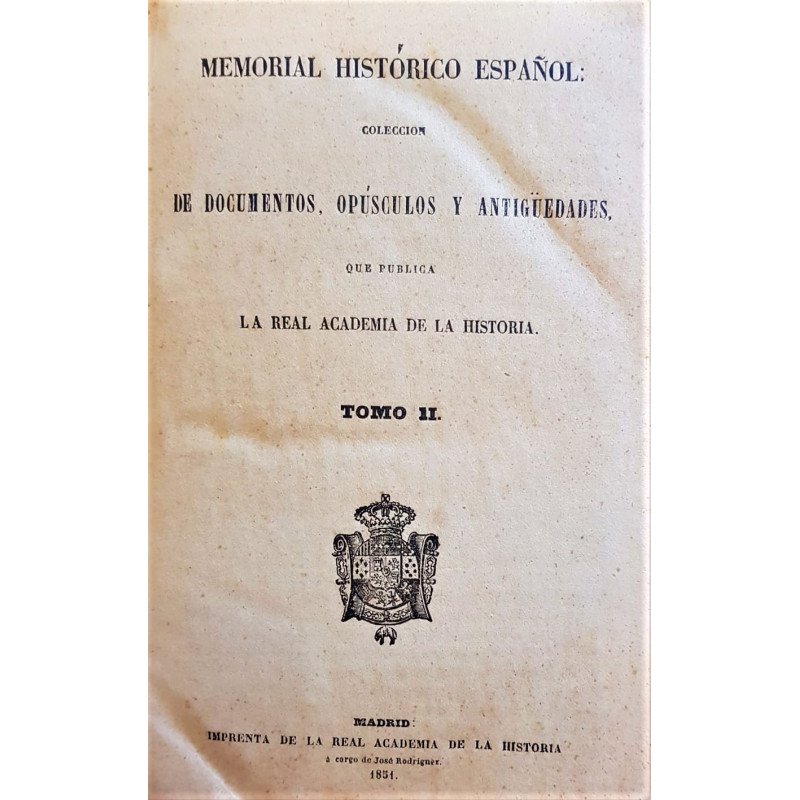 MEMORIAL HISTÓRICO ESPAÑOL:

COLECCION

DE DOCUMENTOS, OPÚSCULOS Y ANTIGÜEDADES,

QUE PUBLICA

LA REAL ACADEMIA DE LA HISTORIA.

TOMO II.

MADRID:
IMPRENTA DE LA REAL ACADEMIA DE LA HISTORIA
á cargo de José Rodriguez.
1851.